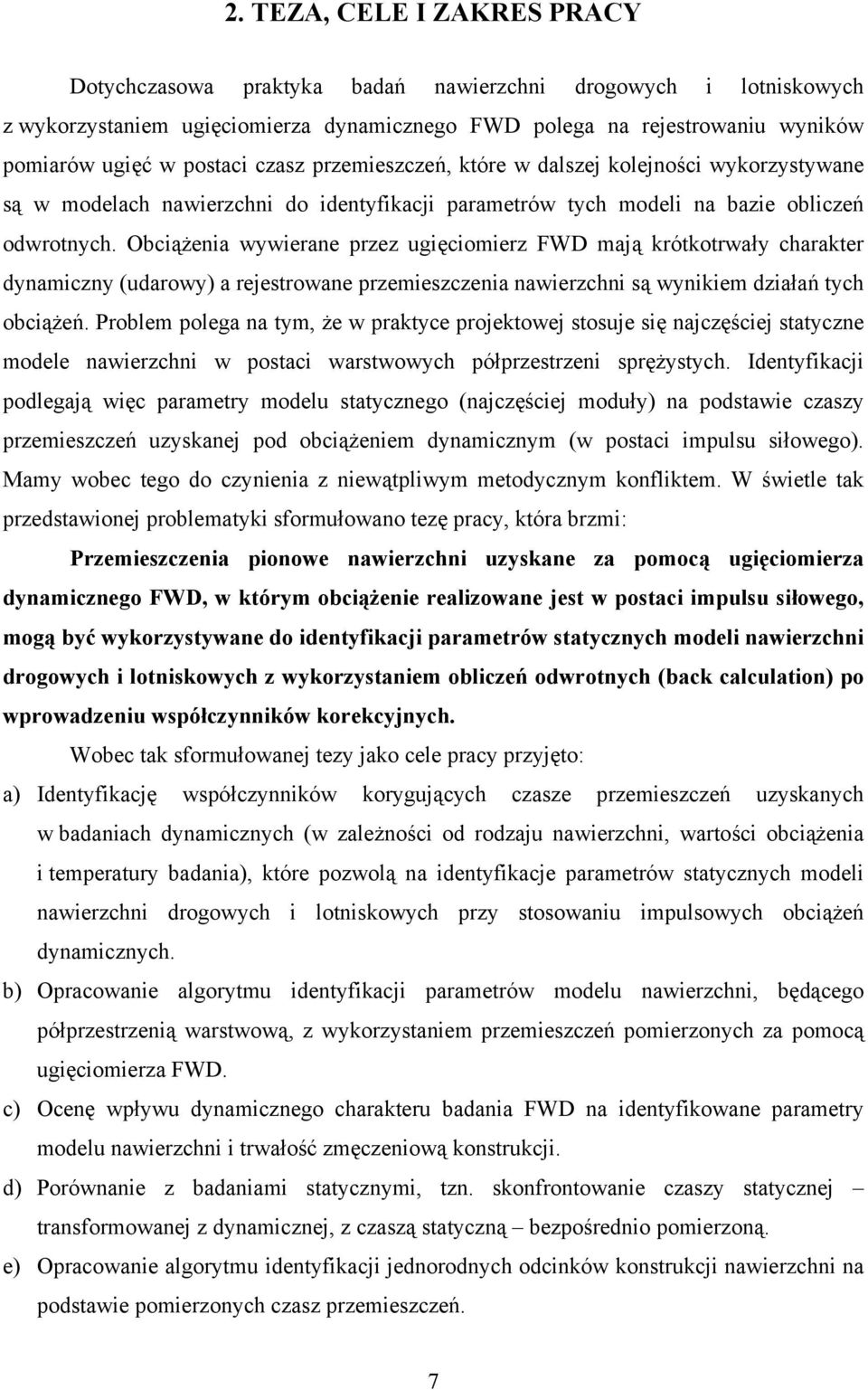 2. TEZA, CELE I ZAKRES PRACY

Dotychczasowa praktyka badań nawierzchni drogowych i lotniskowych z wykorzystaniem ugięciomierza dynamicznego FWD polega na rejestrowaniu wyników pomiarów ugięć w postaci czasz przemieszczeń, które w dalszej kolejności wykorzystywane są w modelach nawierzchni do identyfikacji parametrów tych modeli na bazie obliczeń odwrotnych. Obciążenia wywierane przez ugięciomierz FWD mają krótkotrwały charakter dynamiczny (udarowy) a rejestrowane przemieszczenia nawierzchni są wynikiem działań tych obciążeń. Problem polega na tym, że w praktyce projektowej stosuje się najczęściej statyczne modele nawierzchni w postaci warstwowych półprzestrzeni sprężystych. Identyfikacji podlegają więc parametry modelu statycznego (najczęściej moduły) na podstawie czaszy przemieszczeń uzyskanej pod obciążeniem dynamicznym (w postaci impulsu siłowego). Mamy wobec tego do czynienia z niewątpliwym metodycznym konfliktem. W świetle tak przedstawionej problematyki sformułowano tezę pracy, która brzmi:

Przemieszczenia pionowe nawierzchni uzyskane za pomocą ugięciomierza dynamicznego FWD, w którym obciążenie realizowane jest w postaci impulsu siłowego, mogą być wykorzystywane do identyfikacji parametrów statycznych modeli nawierzchni drogowych i lotniskowych z wykorzystaniem obliczeń odwrotnych (back calculation) po wprowadzeniu współczynników korekcyjnych.

Wobec tak sformułowanej tezy jako cele pracy przyjęto:

a) Identyfikację współczynników korygujących czasze przemieszczeń uzyskanych w badaniach dynamicznych (w zależności od rodzaju nawierzchni, wartości obciążenia i temperatury badania), które pozwolą na identyfikacje parametrów statycznych modeli nawierzchni drogowych i lotniskowych przy stosowaniu impulsowych obciążeń dynamicznych.

b) Opracowanie algorytmu identyfikacji parametrów modelu nawierzchni, będącego półprzestrzenią warstwową, z wykorzystaniem przemieszczeń pomierzonych za pomocą ugięciomierza FWD.

c) Ocenę wpływu dynamicznego charakteru badania FWD na identyfikowane parametry modelu nawierzchni i trwałość zmęczeniową konstrukcji.

d) Porównanie z badaniami statycznymi, tzn. skonfrontowanie czaszy statycznej – transformowanej z dynamicznej, z czaszą statyczną – bezpośrednio pomierzoną.

e) Opracowanie algorytmu identyfikacji jednorodnych odcinków konstrukcji nawierzchni na podstawie pomierzonych czasz przemieszczeń.

7